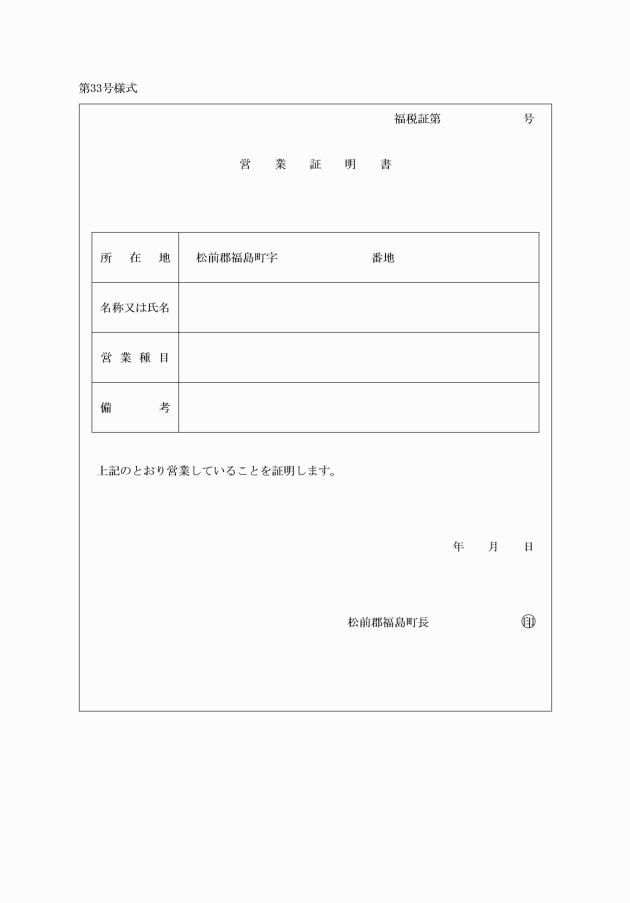 第33号様式

福税証第　　　　号

営　業　証　明　書

| 所　在　地 | 松前郡福島町字　　　　　番地 |
|---|---|
| 名称又は氏名 | |
| 営業種目 | |
| 備　　考 | |

上記のとおり営業していることを証明します。

年　月　日

松前郡福島町長　　　　印